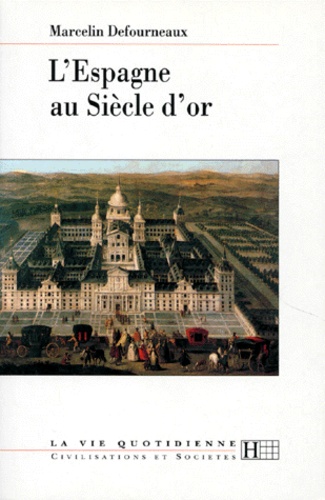 Marcelin Defourneaux

L'Espagne au Siècle d'or

LA VIE QUOTIDIENNE
CIVILISATIONS ET SOCIETES

H